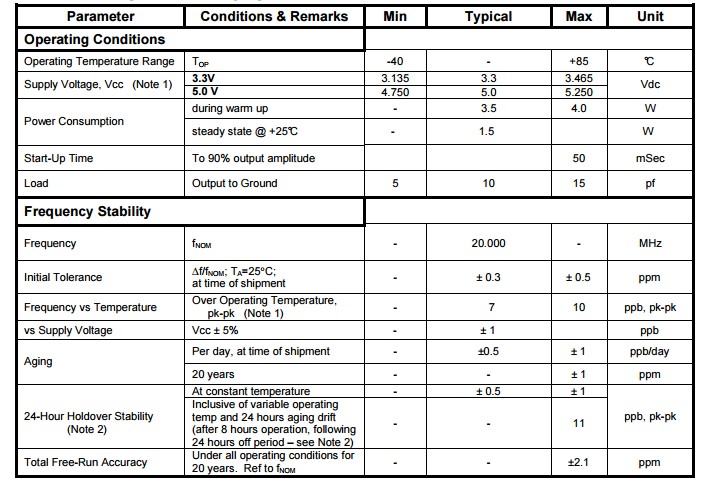 | Parameter | Conditions & Remarks | Min | Typical | Max | Unit |
|---|---|---|---|---|---|
| **Operating Conditions** | | | | | |
| Operating Temperature Range | $T_{OP}$ | -40 | - | +85 | ℃ |
| Supply Voltage, Vcc (Note 1) | **3.3V** | 3.135 | 3.3 | 3.465 | Vdc |
| | **5.0 V** | 4.750 | 5.0 | 5.250 | |
| Power Consumption | during warm up | - | 3.5 | 4.0 | W |
| | steady state @ +25℃ | - | 1.5 | | W |
| Start-Up Time | To 90% output amplitude | | | 50 | mSec |
| Load | Output to Ground | 5 | 10 | 15 | pf |
| **Frequency Stability** | | | | | |
| Frequency | $f_{NOM}$ | - | 20.000 | - | MHz |
| Initial Tolerance | $\Delta f/f_{NOM}$; $T_A$=25°C; at time of shipment | - | ± 0.3 | ± 0.5 | ppm |
| Frequency vs Temperature | Over Operating Temperature, pk-pk (Note 1) | - | 7 | 10 | ppb, pk-pk |
| vs Supply Voltage | Vcc ± 5% | - | ± 1 | | ppb |
| Aging | Per day, at time of shipment | - | ±0.5 | ± 1 | ppb/day |
| | 20 years | - | - | ± 1 | ppm |
| 24-Hour Holdover Stability (Note 2) | At constant temperature | - | ± 0.5 | ± 1 | ppb, pk-pk |
| | Inclusive of variable operating temp and 24 hours aging drift (after 8 hours operation, following 24 hours off period – see Note 2) | - | - | 11 | |
| Total Free-Run Accuracy | Under all operating conditions for 20 years. Ref to $f_{NOM}$ | - | - | ±2.1 | ppm |